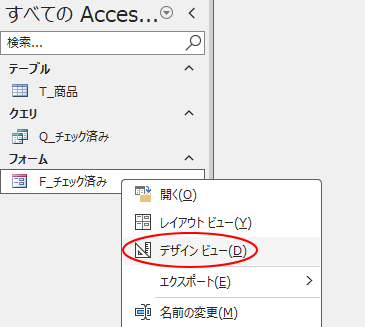 すべての Acces...

検索...

テーブル

T_商品

クエリ

Q_チェック済み

フォーム

F_チェック済み

開く(O)

レイアウト ビュー(Y)

デザイン ビュー(D)

エクスポート(E)

名前の変更(M)